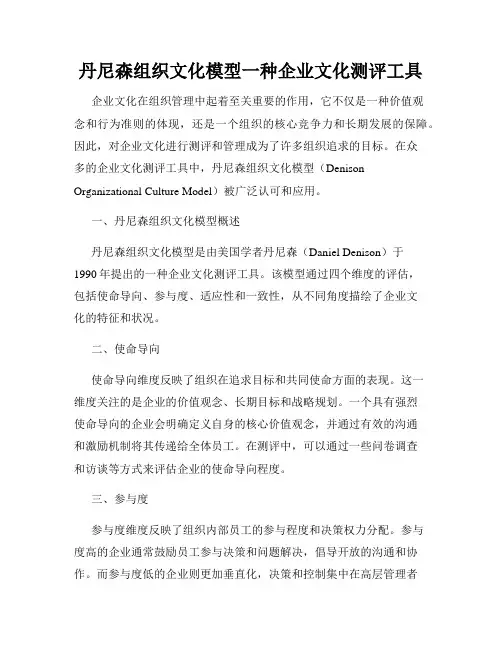 丹尼森组织文化模型一种企业文化测评工具

企业文化在组织管理中起着至关重要的作用，它不仅是一种价值观念和行为准则的体现，还是一个组织的核心竞争力和长期发展的保障。因此，对企业文化进行测评和管理成为了许多组织追求的目标。在众多的企业文化测评工具中，丹尼森组织文化模型（Denison Organizational Culture Model）被广泛认可和应用。

一、丹尼森组织文化模型概述

丹尼森组织文化模型是由美国学者丹尼森（Daniel Denison）于1990年提出的一种企业文化测评工具。该模型通过四个维度的评估，包括使命导向、参与度、适应性和一致性，从不同角度描绘了企业文化的特征和状况。

二、使命导向

使命导向维度反映了组织在追求目标和共同使命方面的表现。这一维度关注的是企业的价值观念、长期目标和战略规划。一个具有强烈使命导向的企业会明确定义自身的核心价值观念，并通过有效的沟通和激励机制将其传递给全体员工。在测评中，可以通过一些问卷调查和访谈等方式来评估企业的使命导向程度。

三、参与度

参与度维度反映了组织内部员工的参与程度和决策权力分配。参与度高的企业通常鼓励员工参与决策和问题解决，倡导开放的沟通和协作。而参与度低的企业则更加垂直化，决策和控制集中在高层管理者